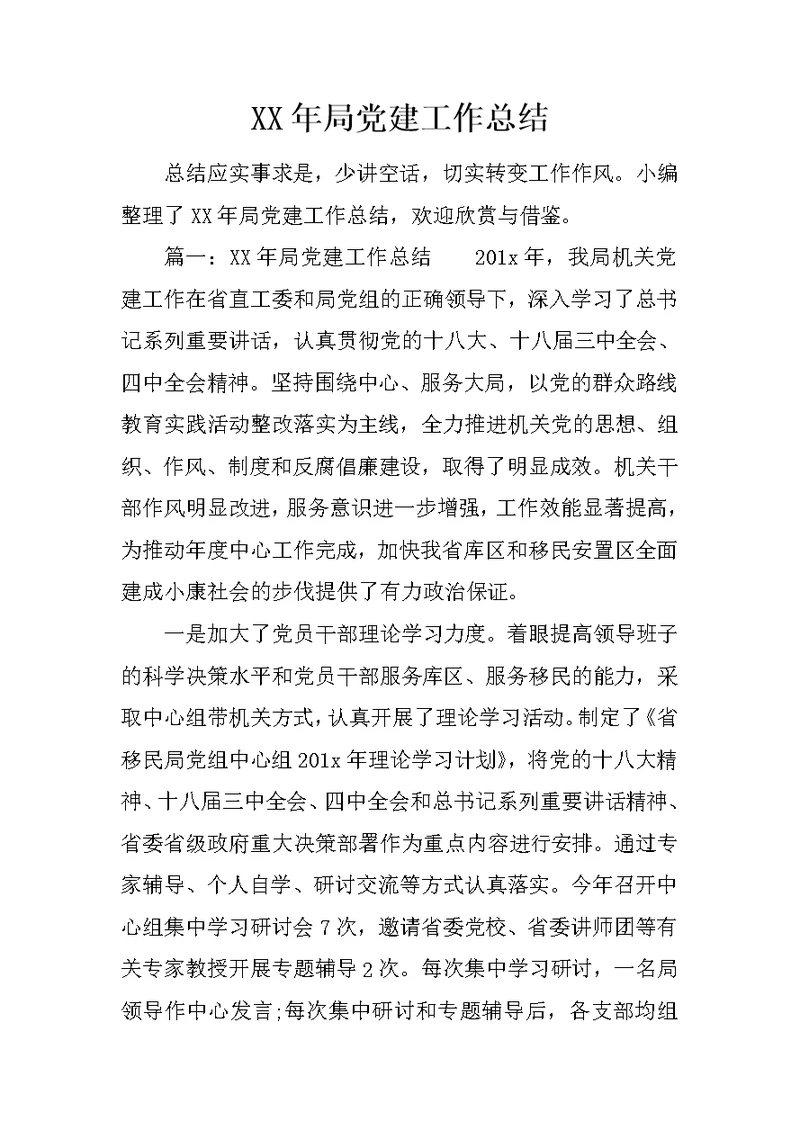 XX年局党建工作总结

总结应实事求是，少讲空话，切实转变工作作风。小编整理了XX年局党建工作总结，欢迎欣赏与借鉴。

篇一：XX年局党建工作总结　　201x年，我局机关党建工作在省直工委和局党组的正确领导下，深入学习了总书记系列重要讲话，认真贯彻党的十八大、十八届三中全会、四中全会精神。坚持围绕中心、服务大局，以党的群众路线教育实践活动整改落实为主线，全力推进机关党的思想、组织、作风、制度和反腐倡廉建设，取得了明显成效。机关干部作风明显改进，服务意识进一步增强，工作效能显著提高，为推动年度中心工作完成，加快我省库区和移民安置区全面建成小康社会的步伐提供了有力政治保证。

一是加大了党员干部理论学习力度。着眼提高领导班子的科学决策水平和党员干部服务库区、服务移民的能力，采取中心组带机关方式，认真开展了理论学习活动。制定了《省移民局党组中心组201x年理论学习计划》，将党的十八大精神、十八届三中全会、四中全会和总书记系列重要讲话精神、省委省级政府重大决策部署作为重点内容进行安排。通过专家辅导、个人自学、研讨交流等方式认真落实。今年召开中心组集中学习研讨会7次，邀请省委党校、省委讲师团等有关专家教授开展专题辅导2次。每次集中学习研讨，一名局领导作中心发言;每次集中研讨和专题辅导后，各支部均组